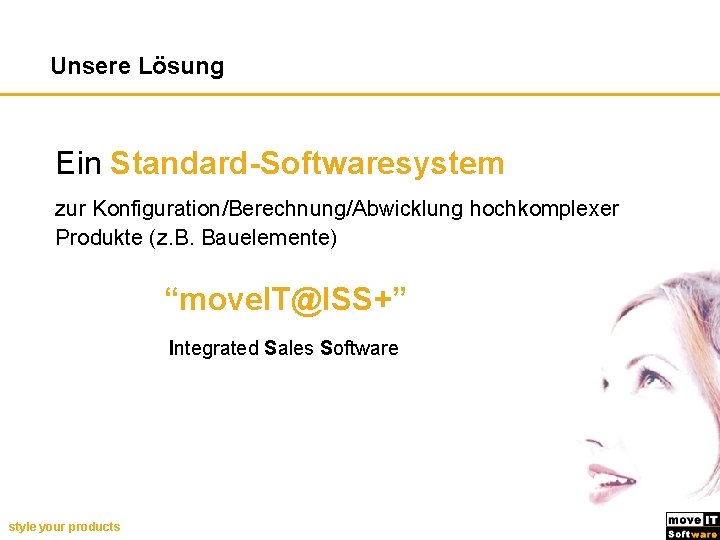 Unsere Lösung

Ein Standard-Softwaresystem

zur Konfiguration/Berechnung/Abwicklung hochkomplexer Produkte (z.B. Bauelemente)

“moveIT@ISS+”

Integrated Sales Software

style your products

move IT
Software